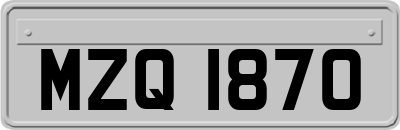 MZQ 1870